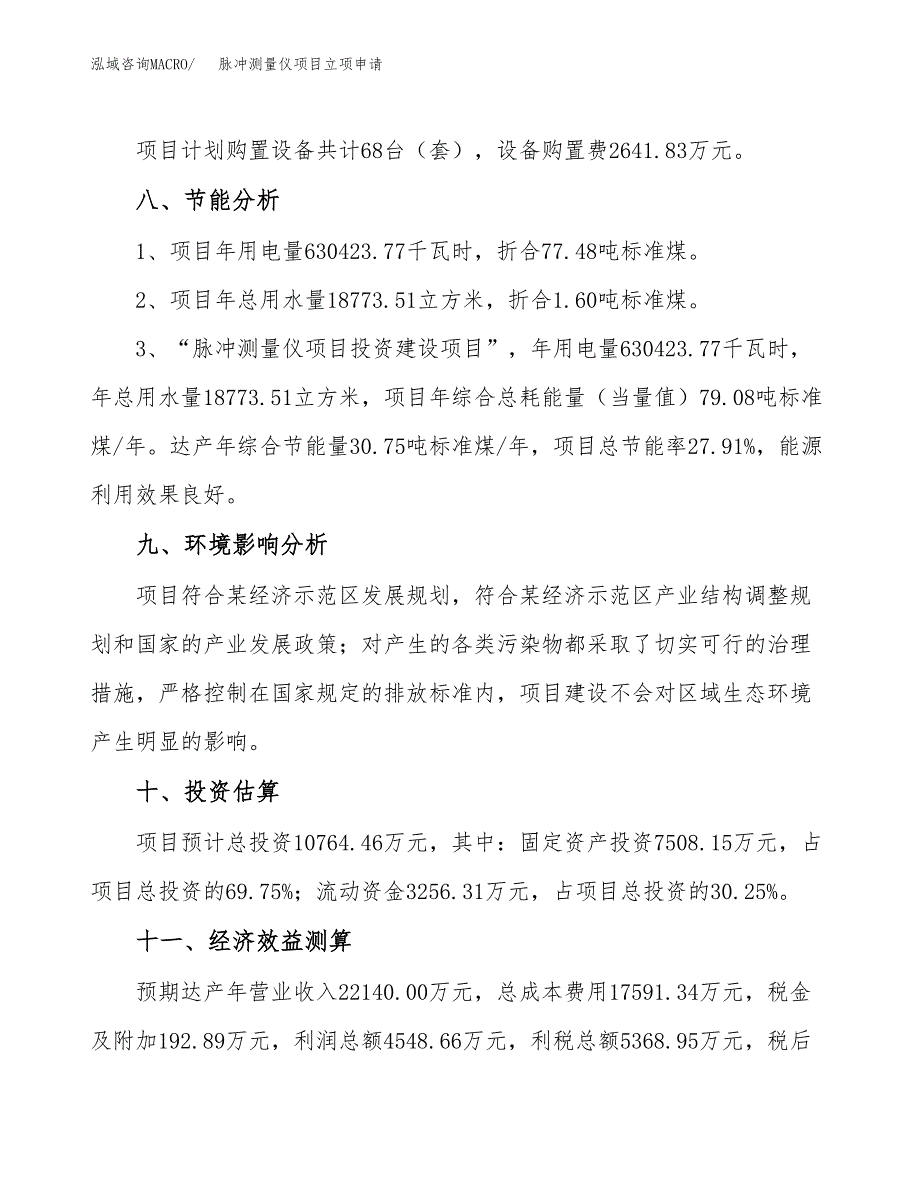 泓域咨询MACRO/　脉冲测量仪项目立项申请

项目计划购置设备共计68台（套），设备购置费2641.83万元。

八、节能分析

1、项目年用电量630423.77千瓦时，折合77.48吨标准煤。

2、项目年总用水量18773.51立方米，折合1.60吨标准煤。

3、“脉冲测量仪项目投资建设项目”，年用电量630423.77千瓦时，年总用水量18773.51立方米，项目年综合总耗能量（当量值）79.08吨标准煤/年。达产年综合节能量30.75吨标准煤/年，项目总节能率27.91%，能源利用效果良好。

九、环境影响分析

项目符合某经济示范区发展规划，符合某经济示范区产业结构调整规划和国家的产业发展政策；对产生的各类污染物都采取了切实可行的治理措施，严格控制在国家规定的排放标准内，项目建设不会对区域生态环境产生明显的影响。

十、投资估算

项目预计总投资10764.46万元，其中：固定资产投资7508.15万元，占项目总投资的69.75%；流动资金3256.31万元，占项目总投资的30.25%。

十一、经济效益测算

预期达产年营业收入22140.00万元，总成本费用17591.34万元，税金及附加192.89万元，利润总额4548.66万元，利税总额5368.95万元，税后